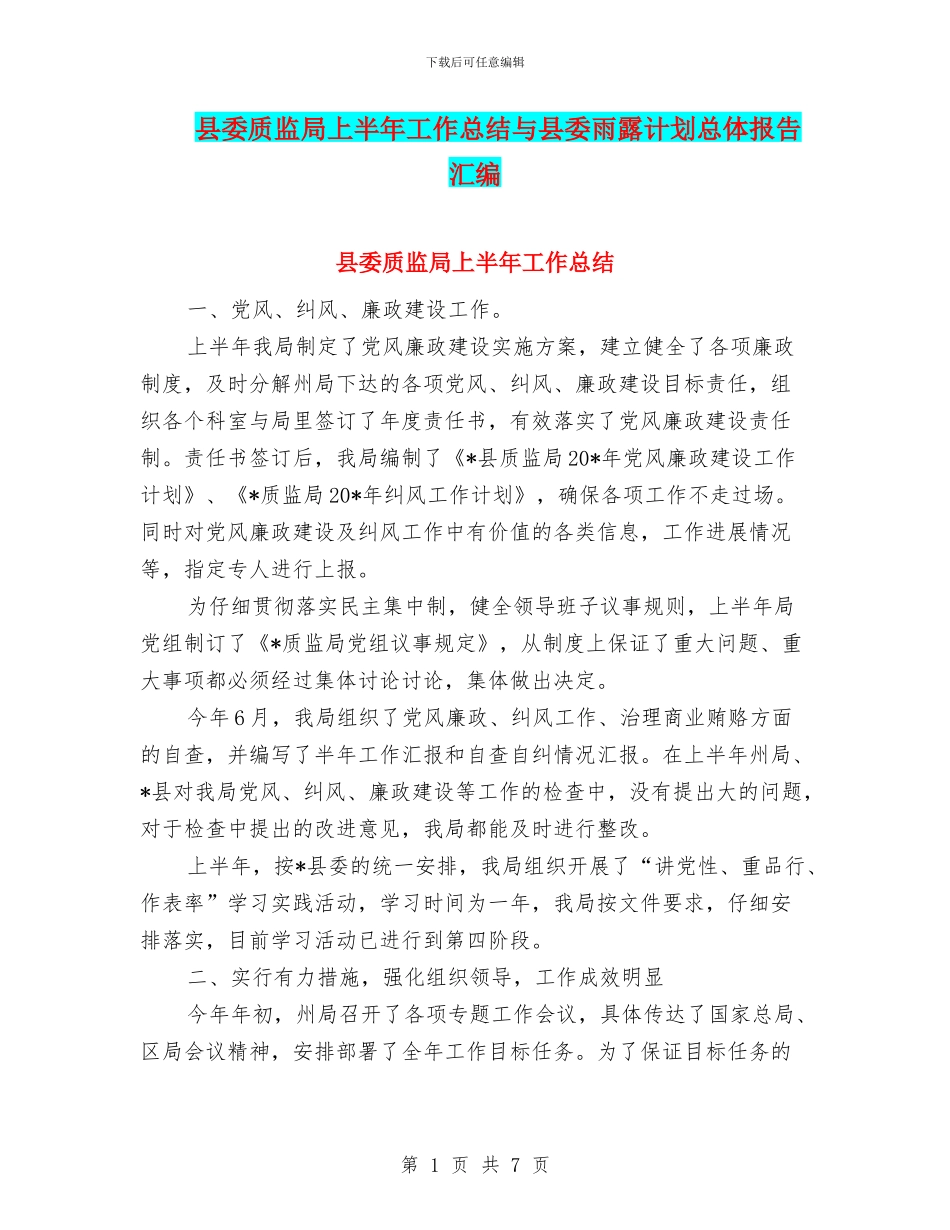 下载后可任意编辑

县委质监局上半年工作总结与县委雨露计划总体报告汇编

县委质监局上半年工作总结

一、党风、纠风、廉政建设工作。

上半年我局制定了党风廉政建设实施方案，建立健全了各项廉政制度，及时分解州局下达的各项党风、纠风、廉政建设目标责任，组织各个科室与局里签订了年度责任书，有效落实了党风廉政建设责任制。责任书签订后，我局编制了《*县质监局20*年党风廉政建设工作计划》、《*质监局20*年纠风工作计划》，确保各项工作不走过场。同时对党风廉政建设及纠风工作中有价值的各类信息，工作进展情况等，指定专人进行上报。

为仔细贯彻落实民主集中制，健全领导班子议事规则，上半年局党组制订了《*质监局党组议事规定》，从制度上保证了重大问题、重大事项都必须经过集体讨论讨论，集体做出决定。

今年6月，我局组织了党风廉政、纠风工作、治理商业贿赂方面的自查，并编写了半年工作汇报和自查自纠情况汇报。在上半年州局、*县对我局党风、纠风、廉政建设等工作的检查中，没有提出大的问题，对于检查中提出的改进意见，我局都能及时进行整改。

上半年，按*县委的统一安排，我局组织开展了“讲党性、重品行、作表率”学习实践活动，学习时间为一年，我局按文件要求，仔细安排落实，目前学习活动已进行到第四阶段。

二、实行有力措施，强化组织领导，工作成效明显

今年年初，州局召开了各项专题工作会议，具体传达了国家总局、区局会议精神，安排部署了全年工作目标任务。为了保证目标任务的

第 1 页 共 7 页